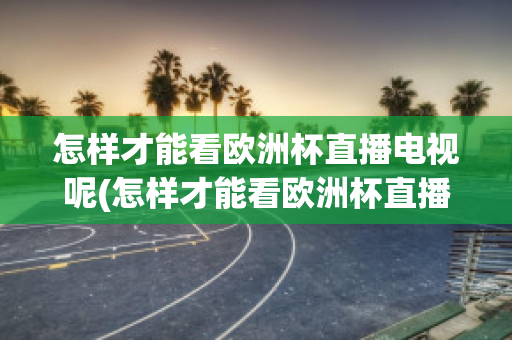 怎样才能看欧洲杯直播电视呢(怎样才能看欧洲杯直播